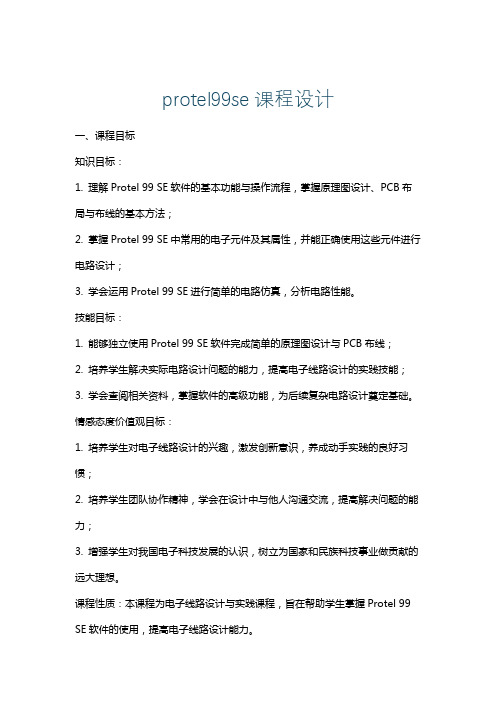 protel99se 课程设计

一、课程目标

知识目标：

1. 理解 Protel 99 SE 软件的基本功能与操作流程，掌握原理图设计、PCB 布局与布线的基本方法；

2. 掌握 Protel 99 SE 中常用的电子元件及其属性，并能正确使用这些元件进行电路设计；

3. 学会运用 Protel 99 SE 进行简单的电路仿真，分析电路性能。

技能目标：

1. 能够独立使用 Protel 99 SE 软件完成简单的原理图设计与 PCB 布线；

2. 培养学生解决实际电路设计问题的能力，提高电子线路设计的实践技能；

3. 学会查阅相关资料，掌握软件的高级功能，为后续复杂电路设计奠定基础。

情感态度价值观目标：

1. 培养学生对电子线路设计的兴趣，激发创新意识，养成动手实践的良好习惯；

2. 培养学生团队协作精神，学会在设计中与他人沟通交流，提高解决问题的能力；

3. 增强学生对我国电子科技发展的认识，树立为国家和民族科技事业做贡献的远大理想。

课程性质：本课程为电子线路设计与实践课程，旨在帮助学生掌握 Protel 99 SE 软件的使用，提高电子线路设计能力。